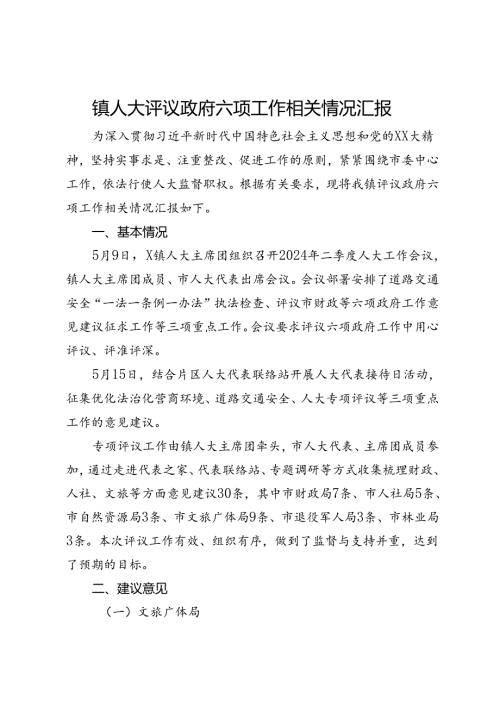 镇人大评议政府六项工作相关情况汇报

为深入贯彻习近平新时代中国特色社会主义思想和党的XX大精神，坚持实事求是、注重整改、促进工作的原则，紧紧围绕市委中心工作，依法行使人大监督职权。根据有关要求，现将我镇评议政府六项工作相关情况汇报如下。

一、基本情况

5月9日，X镇人大主席团组织召开2024年二季度人大工作会议，镇人大主席团成员、市人大代表出席会议。会议部署安排了道路交通安全“一法一条例一办法”执法检查、评议市财政等六项政府工作意见建议征求工作等三项重点工作。会议要求评议六项政府工作中用心评议、评准评深。

5月15日，结合片区人大代表联络站开展人大代表接待日活动，征集优化法治化营商环境、道路交通安全、人大专项评议等三项重点工作的意见建议。

专项评议工作由镇人大主席团牵头，市人大代表、主席团成员参加，通过走进代表之家、代表联络站、专题调研等方式收集梳理财政、人社、文旅等方面意见建议30条，其中市财政局7条、市人社局5条、市自然资源局3条、市文旅广体局9条、市退役军人局3条、市林业局3条。本次评议工作有效、组织有序，做到了监督与支持并重，达到了预期的目标。

二、建议意见

（一）文旅广体局